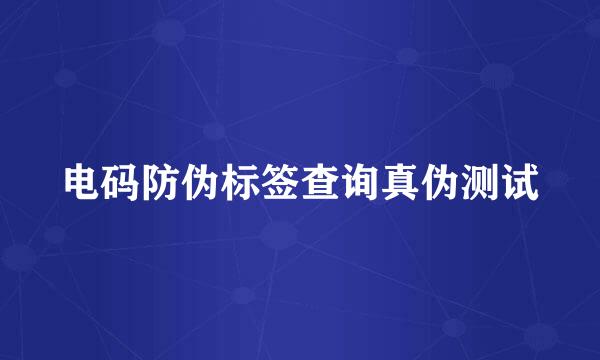 电码防伪标签查询真伪测试